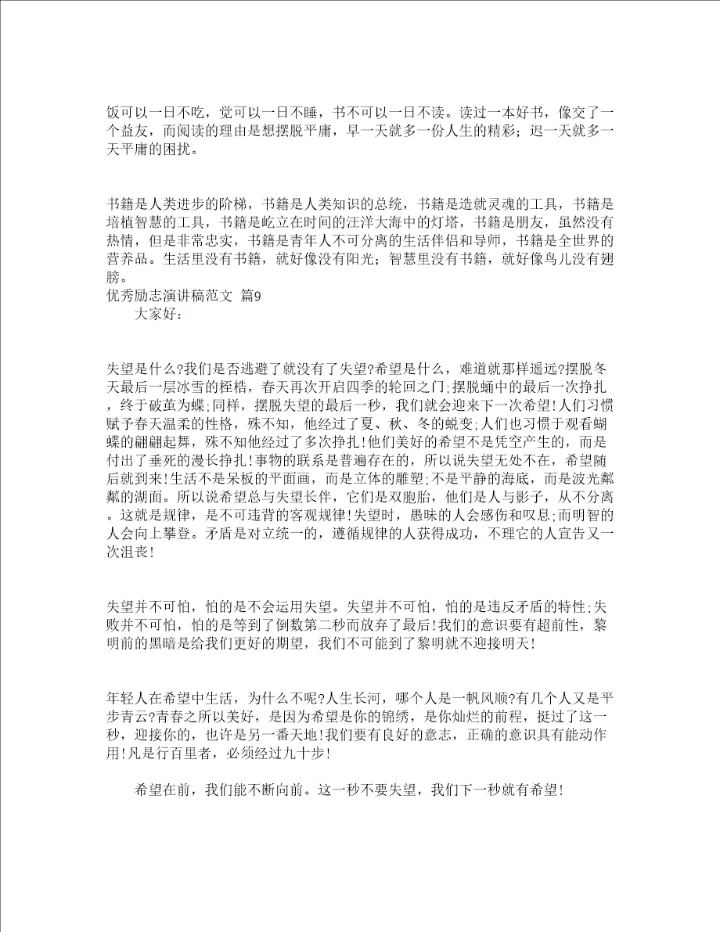 饭可以一日不吃，觉可以一日不睡，书不可以一日不读。读过一本好书，像交了一个益友，而阅读的理由是想摆脱平庸，早一天就多一份人生的精彩；迟一天就多一天平庸的困扰。

书籍是人类进步的阶梯，书籍是人类知识的总统，书籍是造就灵魂的工具，书籍是培植智慧的工具，书籍是屹立在时间的汪洋大海中的灯塔，书籍是朋友，虽然没有热情，但是非常忠实，书籍是青年人不可分离的生活伴侣和导师，书籍是全世界的营养品。生活里没有书籍，就好像没有阳光；智慧里没有书籍，就好像鸟儿没有翅膀。

优秀励志演讲稿范文 篇9

大家好：

失望是什么?我们是否逃避了就没有了失望?希望是什么，难道就那样遥远?摆脱冬天最后一层冰雪的桎梏，春天再次开启四季的轮回之门;摆脱蛹中的最后一次挣扎，终于破茧为蝶;同样，摆脱失望的最后一秒，我们就会迎来下一次希望!人们习惯赋予春天温柔的性格，殊不知，他经过了夏、秋、冬的蜕变;人们也习惯于观看蝴蝶的翩翩起舞，殊不知他经过了多次挣扎!他们美好的希望不是凭空产生的，而是付出了垂死的漫长挣扎!事物的联系是普遍存在的，所以说失望无处不在，希望随后就到来!生活不是呆板的平面画，而是立体的雕塑;不是平静的海底，而是波光粼粼的湖面。所以说希望总与失望长伴，它们是双胞胎，他们是人与影子，从不分离。这就是规律，是不可违背的客观规律!失望时，愚昧的人会感伤和叹息;而明智的人会向上攀登。矛盾是对立统一的，遵循规律的人获得成功，不理它的人宣告又一次沮丧!

失望并不可怕，怕的是不会运用失望。失望并不可怕，怕的是违反矛盾的特性;失败并不可怕，怕的是等到了倒数第二秒而放弃了最后!我们的意识要有超前性，黎明前的黑暗是给我们更好的期望，我们不可能到了黎明就不迎接明天!

年轻人在希望中生活，为什么不呢?人生长河，哪个人是一帆风顺?有几个人又是平步青云?青春之所以美好，是因为希望是你的锦绣，是你灿烂的前程，挺过了这一秒，迎接你的，也许是另一番天地!我们要有良好的意志，正确的意识具有能动作用!凡是行百里者，必须经过九十步!

希望在前，我们能不断向前。这一秒不要失望，我们下一秒就有希望!